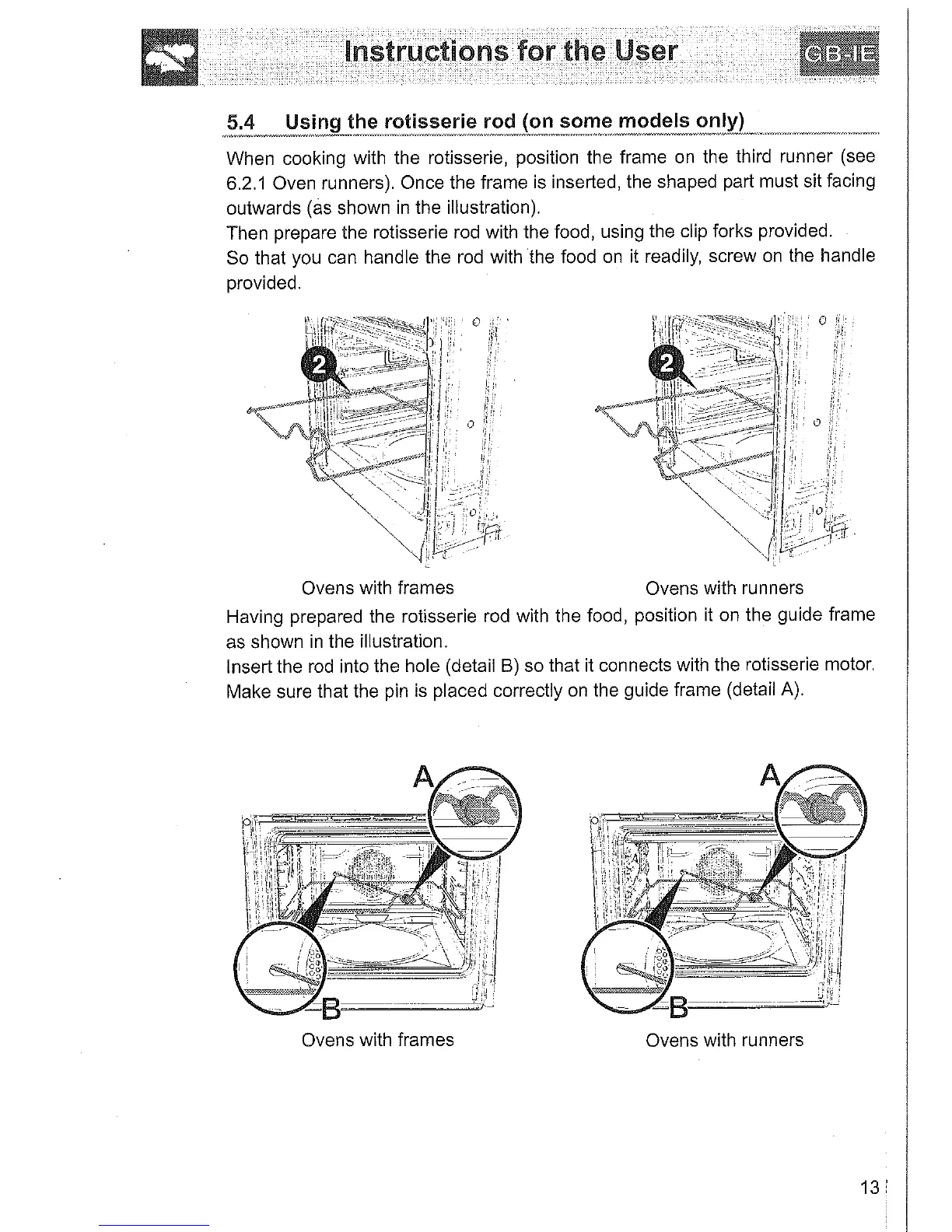 Instructions for the User

GB-IE

5.4 Using the rotisserie rod (on some models only)

When cooking with the rotisserie, position the frame on the third runner (see 6.2.1 Oven runners). Once the frame is inserted, the shaped part must sit facing outwards (as shown in the illustration).
Then prepare the rotisserie rod with the food, using the clip forks provided.
So that you can handle the rod with the food on it readily, screw on the handle provided.

2

2

Ovens with frames

Ovens with runners

Having prepared the rotisserie rod with the food, position it on the guide frame as shown in the illustration.
Insert the rod into the hole (detail B) so that it connects with the rotisserie motor.
Make sure that the pin is placed correctly on the guide frame (detail A).

A

B

A

B

Ovens with frames

Ovens with runners

13